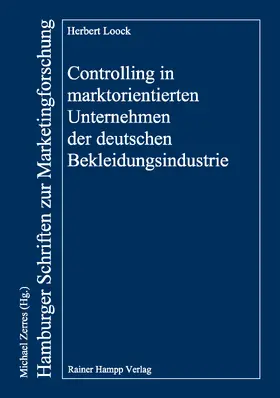 Michael Zerres (Hg.)
Hamburger Schriften zur Marketingforschung

Herbert Loock

Controlling in marktorientierten Unternehmen der deutschen Bekleidungsindustrie

Rainer Hampp Verlag